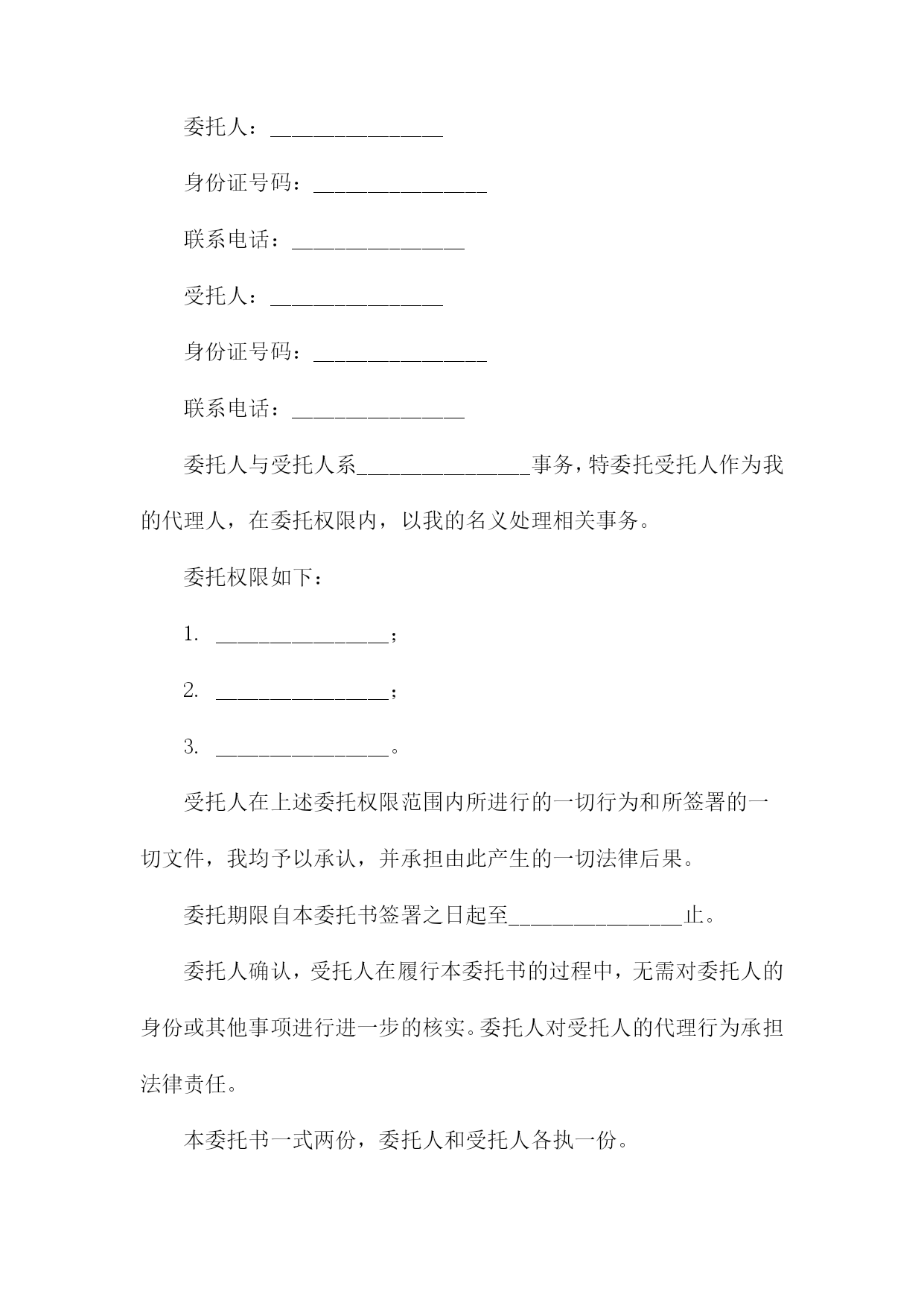 委托人：________________

身份证号码：________________

联系电话：________________

受托人：________________

身份证号码：________________

联系电话：________________

委托人与受托人系________________事务，特委托受托人作为我的代理人，在委托权限内，以我的名义处理相关事务。

委托权限如下：

1. ________________；

2. ________________；

3. ________________。

受托人在上述委托权限范围内所进行的一切行为和所签署的一切文件，我均予以承认，并承担由此产生的一切法律后果。

委托期限自本委托书签署之日起至________________止。

委托人确认，受托人在履行本委托书的过程中，无需对委托人的身份或其他事项进行进一步的核实。委托人对受托人的代理行为承担法律责任。

本委托书一式两份，委托人和受托人各执一份。